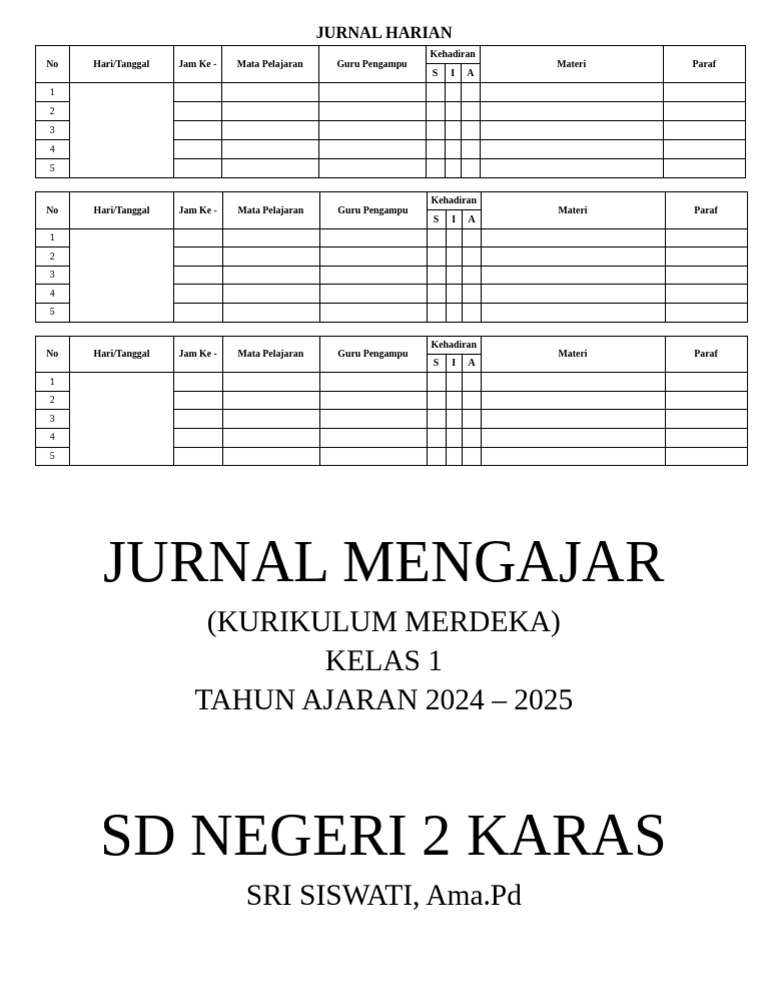 JURNAL HARIAN

| No | Hari/Tanggal | Jam Ke - | Mata Pelajaran | Guru Pengampu | Kehadiran S | Kehadiran I | Kehadiran A | Materi | Paraf |
|---|---|---|---|---|---|---|---|---|---|
| 1 | | | | | | | | | |
| 2 | | | | | | | | | |
| 3 | | | | | | | | | |
| 4 | | | | | | | | | |
| 5 | | | | | | | | | |

| No | Hari/Tanggal | Jam Ke - | Mata Pelajaran | Guru Pengampu | Kehadiran S | Kehadiran I | Kehadiran A | Materi | Paraf |
|---|---|---|---|---|---|---|---|---|---|
| 1 | | | | | | | | | |
| 2 | | | | | | | | | |
| 3 | | | | | | | | | |
| 4 | | | | | | | | | |
| 5 | | | | | | | | | |

| No | Hari/Tanggal | Jam Ke - | Mata Pelajaran | Guru Pengampu | Kehadiran S | Kehadiran I | Kehadiran A | Materi | Paraf |
|---|---|---|---|---|---|---|---|---|---|
| 1 | | | | | | | | | |
| 2 | | | | | | | | | |
| 3 | | | | | | | | | |
| 4 | | | | | | | | | |
| 5 | | | | | | | | | |

JURNAL MENGAJAR
(KURIKULUM MERDEKA)
KELAS 1
TAHUN AJARAN 2024 – 2025

SD NEGERI 2 KARAS
SRI SISWATI, Ama.Pd